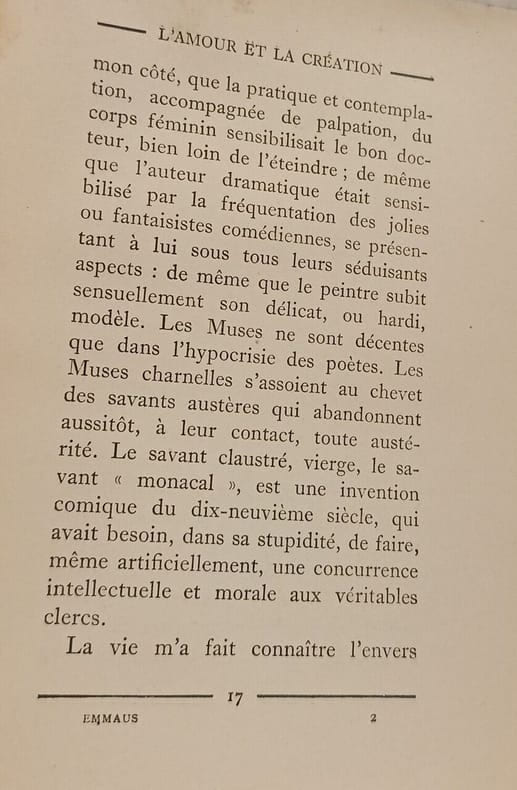 L'AMOUR ET LA CRÉATION

mon côté, que la pratique et contemplation, accompagnée de palpation, du corps féminin sensibilisait le bon docteur, bien loin de l'éteindre ; de même que l'auteur dramatique était sensibilisé par la fréquentation des jolies ou fantaisistes comédiennes, se présentant à lui sous tous leurs séduisants aspects : de même que le peintre subit sensuellement son délicat, ou hardi, modèle. Les Muses ne sont décentes que dans l'hypocrisie des poètes. Les Muses charnelles s'assoient au chevet des savants austères qui abandonnent aussitôt, à leur contact, toute austérité. Le savant claustré, vierge, le savant « monacal », est une invention comique du dix-neuvième siècle, qui avait besoin, dans sa stupidité, de faire, même artificiellement, une concurrence intellectuelle et morale aux véritables clercs.

La vie m'a fait connaître l'envers

17

EMMAUS 2